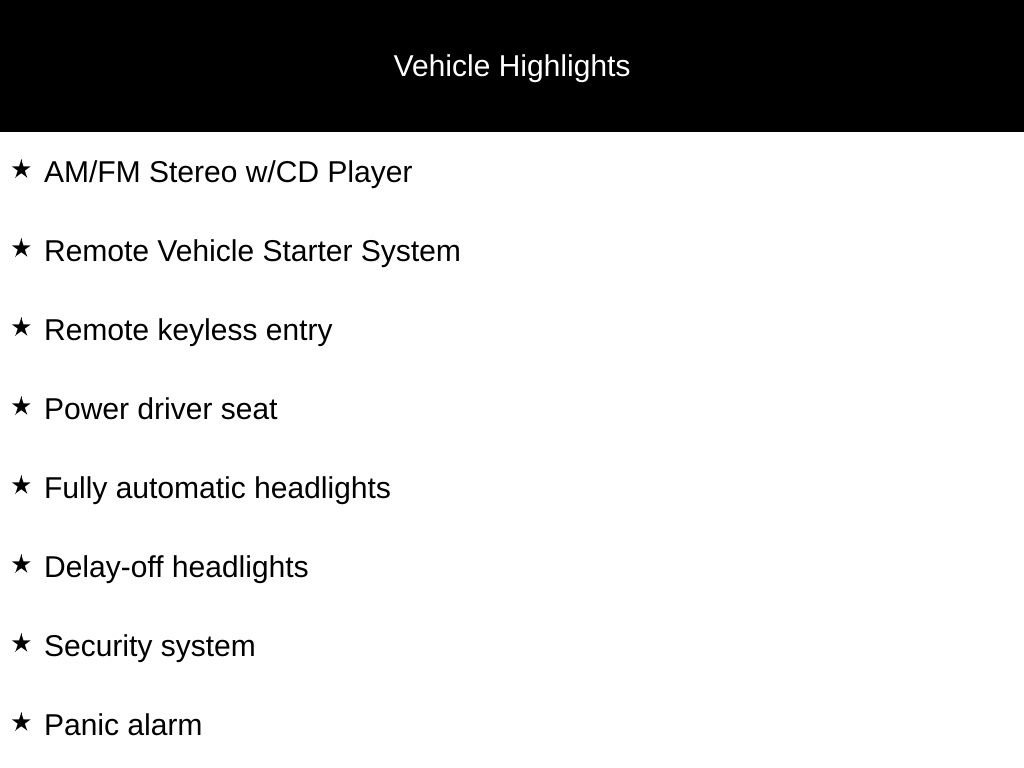 Vehicle Highlights

★ AM/FM Stereo w/CD Player

★ Remote Vehicle Starter System

★ Remote keyless entry

★ Power driver seat

★ Fully automatic headlights

★ Delay-off headlights

★ Security system

★ Panic alarm